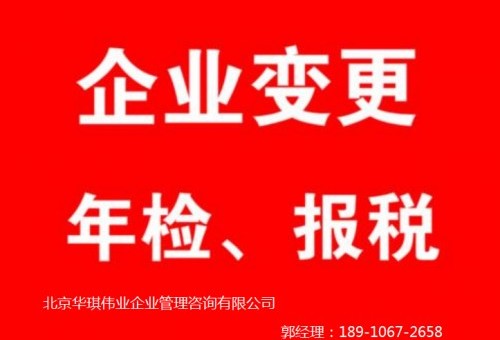 企业变更

年检、报税

北京华琪伟业企业管理咨询有限公司

郭经理：189-1067-2658